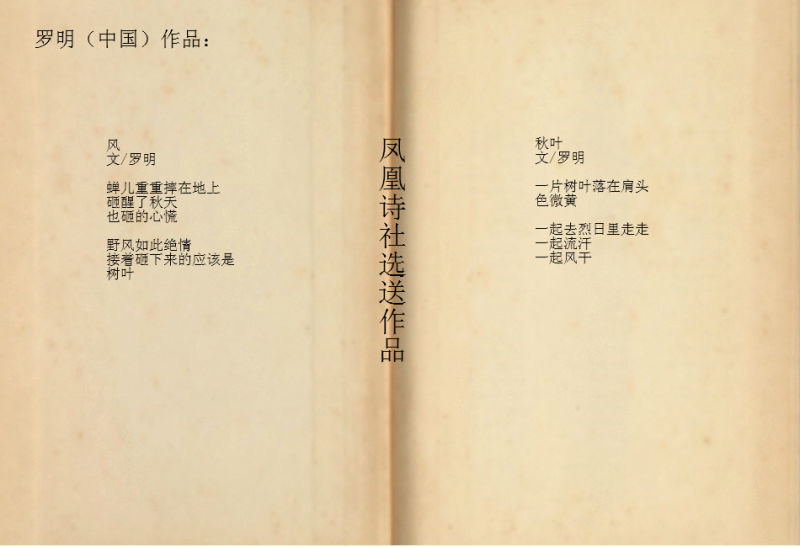 罗明（中国）作品：

风
文/罗明

蝉儿重重摔在地上
砸醒了秋天
也砸的心慌

野风如此绝情
接着砸下来的应该是
树叶

凤凰诗社选送作品

秋叶
文/罗明

一片树叶落在肩头
色微黄

一起去烈日里走走
一起流汗
一起风干